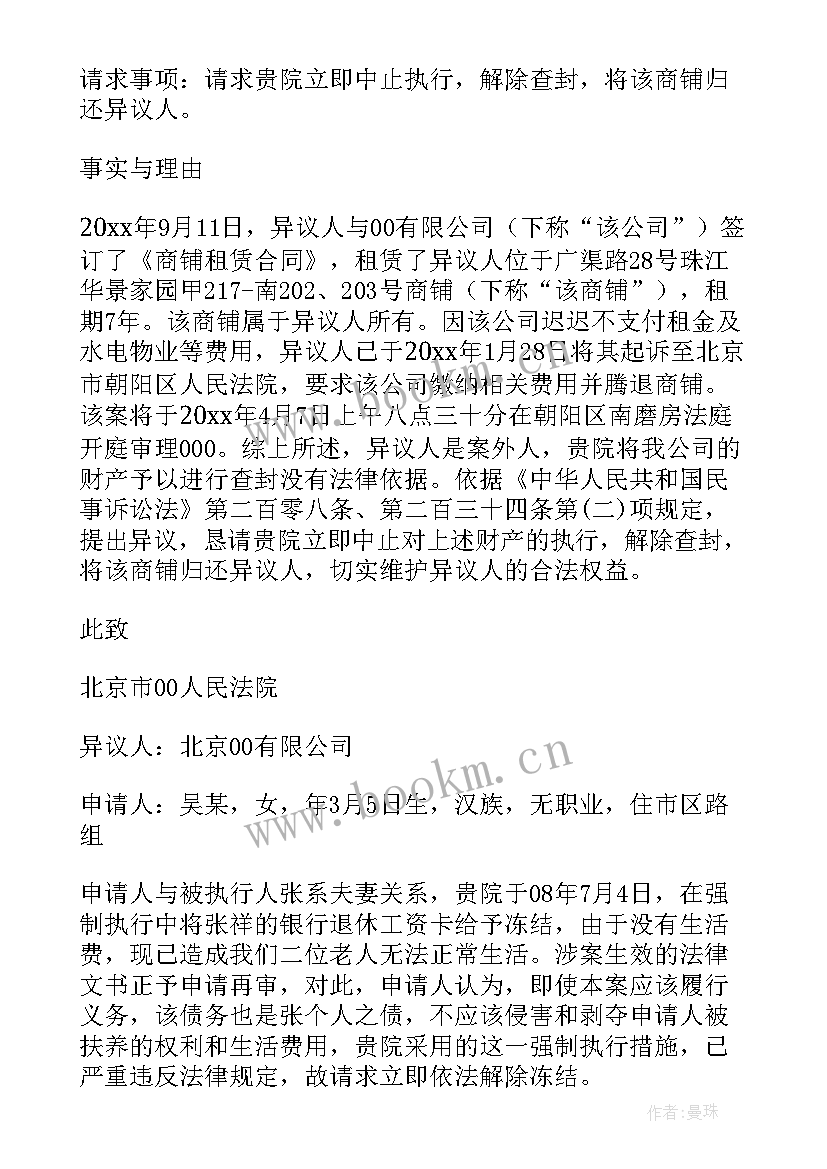 请求事项：请求贵院立即中止执行，解除查封，将该商铺归还异议人。

事实与理由

20xx年9月11日，异议人与00有限公司（下称“该公司”）签订了《商铺租赁合同》，租赁了异议人位于广渠路28号珠江华景家园甲217-南202、203号商铺（下称“该商铺”），租期7年。该商铺属于异议人所有。因该公司迟迟不支付租金及水电物业等费用，异议人已于20xx年1月28日将其起诉至北京市朝阳区人民法院，要求该公司缴纳相关费用并腾退商铺。该案将于20xx年4月7日上午八点三十分在朝阳区南磨房法庭开庭审理000。综上所述，异议人是案外人，贵院将我公司的财产予以进行查封没有法律依据。依据《中华人民共和国民事诉讼法》第二百零八条、第二百三十四条第(二)项规定，提出异议，恳请贵院立即中止对上述财产的执行，解除查封，将该商铺归还异议人，切实维护异议人的合法权益。

此致

北京市00人民法院

异议人：北京00有限公司

申请人：吴某，女，年3月5日生，汉族，无职业，住市区路组

申请人与被执行人张系夫妻关系，贵院于08年7月4日，在强制执行中将张祥的银行退休工资卡给予冻结，由于没有生活费，现已造成我们二位老人无法正常生活。涉案生效的法律文书正予申请再审，对此，申请人认为，即使本案应该履行义务，该债务也是张个人之债，不应该侵害和剥夺申请人被扶养的权利和生活费用，贵院采用的这一强制执行措施，已严重违反法律规定，故请求立即依法解除冻结。

www.bookm.cn

作者：曼珠